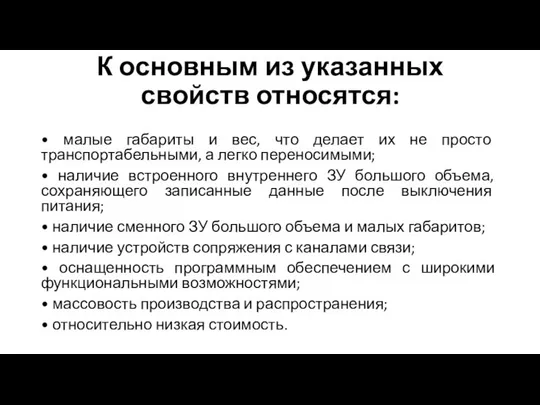 К основным из указанных свойств относятся:

• малые габариты и вес, что делает их не просто транспортабельными, а легко переносимыми;

• наличие встроенного внутреннего ЗУ большого объема, сохраняющего записанные данные после выключения питания;

• наличие сменного ЗУ большого объема и малых габаритов;

• наличие устройств сопряжения с каналами связи;

• оснащенность программным обеспечением с широкими функциональными возможностями;

• массовость производства и распространения;

• относительно низкая стоимость.